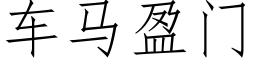 车马盈门